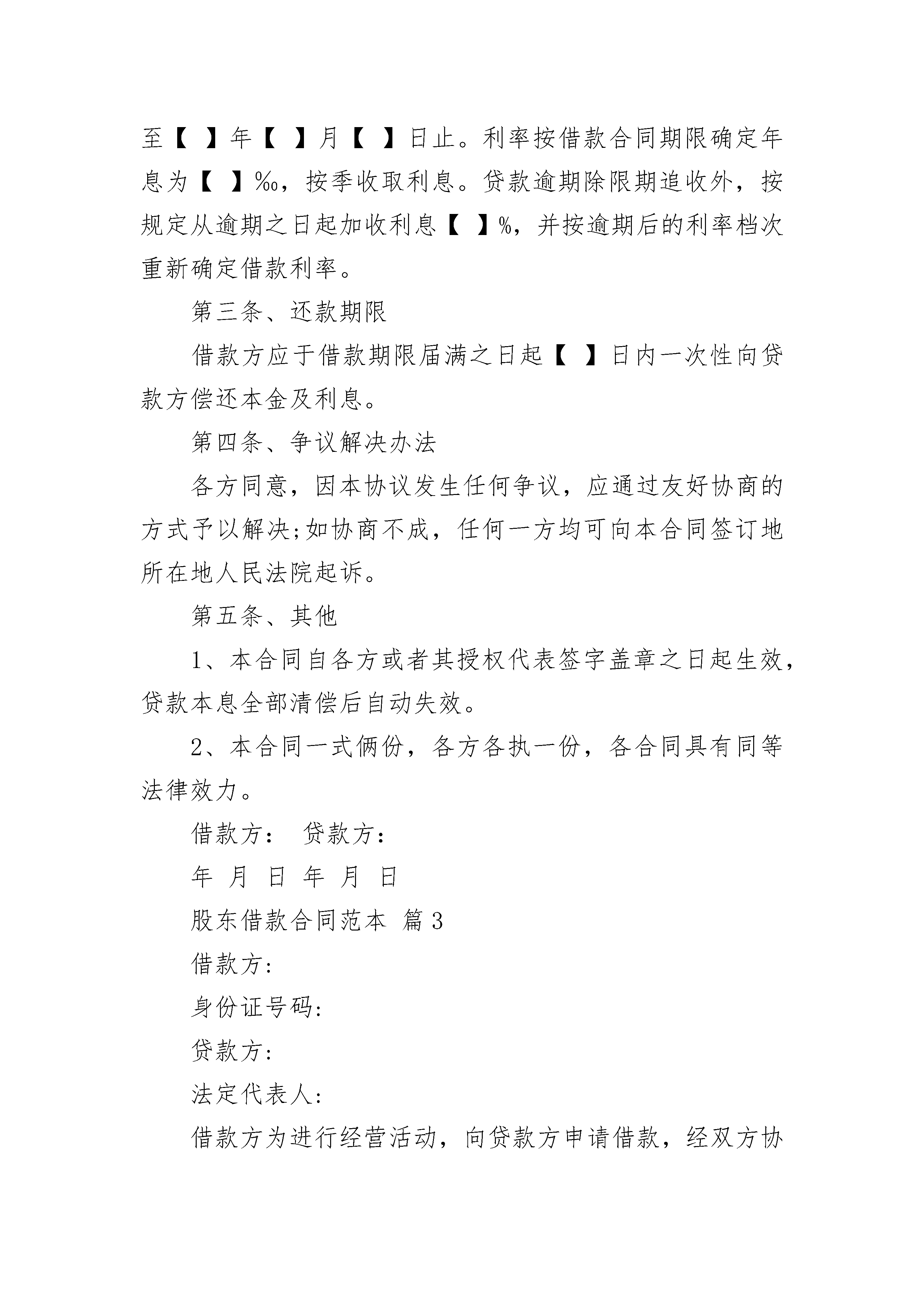 至【 】年【 】月【 】日止。利率按借款合同期限确定年息为【 】‰，按季收取利息。贷款逾期除限期追收外，按规定从逾期之日起加收利息【 】%，并按逾期后的利率档次重新确定借款利率。

第三条、还款期限

借款方应于借款期限届满之日起【 】日内一次性向贷款方偿还本金及利息。

第四条、争议解决办法

各方同意，因本协议发生任何争议，应通过友好协商的方式予以解决;如协商不成，任何一方均可向本合同签订地所在地人民法院起诉。

第五条、其他

1、本合同自各方或者其授权代表签字盖章之日起生效，贷款本息全部清偿后自动失效。

2、本合同一式俩份，各方各执一份，各合同具有同等法律效力。

借款方： 贷款方：

年 月 日 年 月 日

股东借款合同范本 篇3

借款方:

身份证号码:

贷款方:

法定代表人:

借款方为进行经营活动，向贷款方申请借款，经双方协